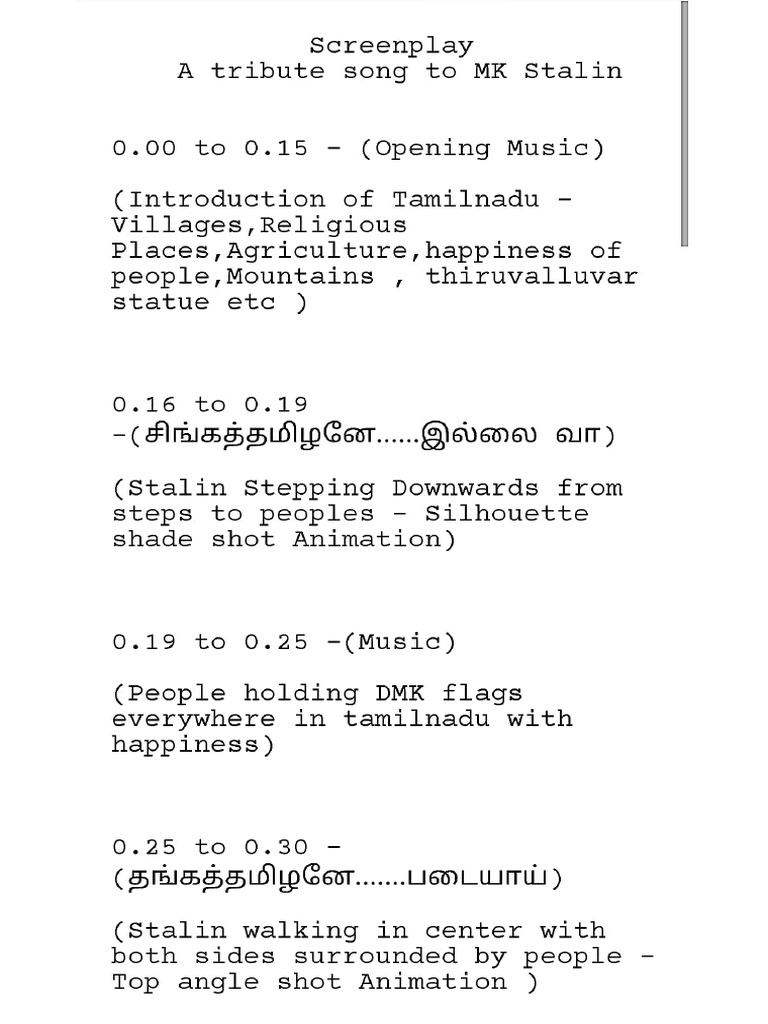 Screenplay
A tribute song to MK Stalin

0.00 to 0.15 - (Opening Music)

(Introduction of Tamilnadu - Villages,Religious Places,Agriculture,happiness of people,Mountains , thiruvalluvar statue etc )

0.16 to 0.19
-(சிங்கத்தமிழனே......இல்லை வா)

(Stalin Stepping Downwards from steps to peoples - Silhouette shade shot Animation)

0.19 to 0.25 -(Music)

(People holding DMK flags everywhere in tamilnadu with happiness)

0.25 to 0.30 -
(தங்கத்தமிழனே.......படையாய்)

(Stalin walking in center with both sides surrounded by people - Top angle shot Animation )